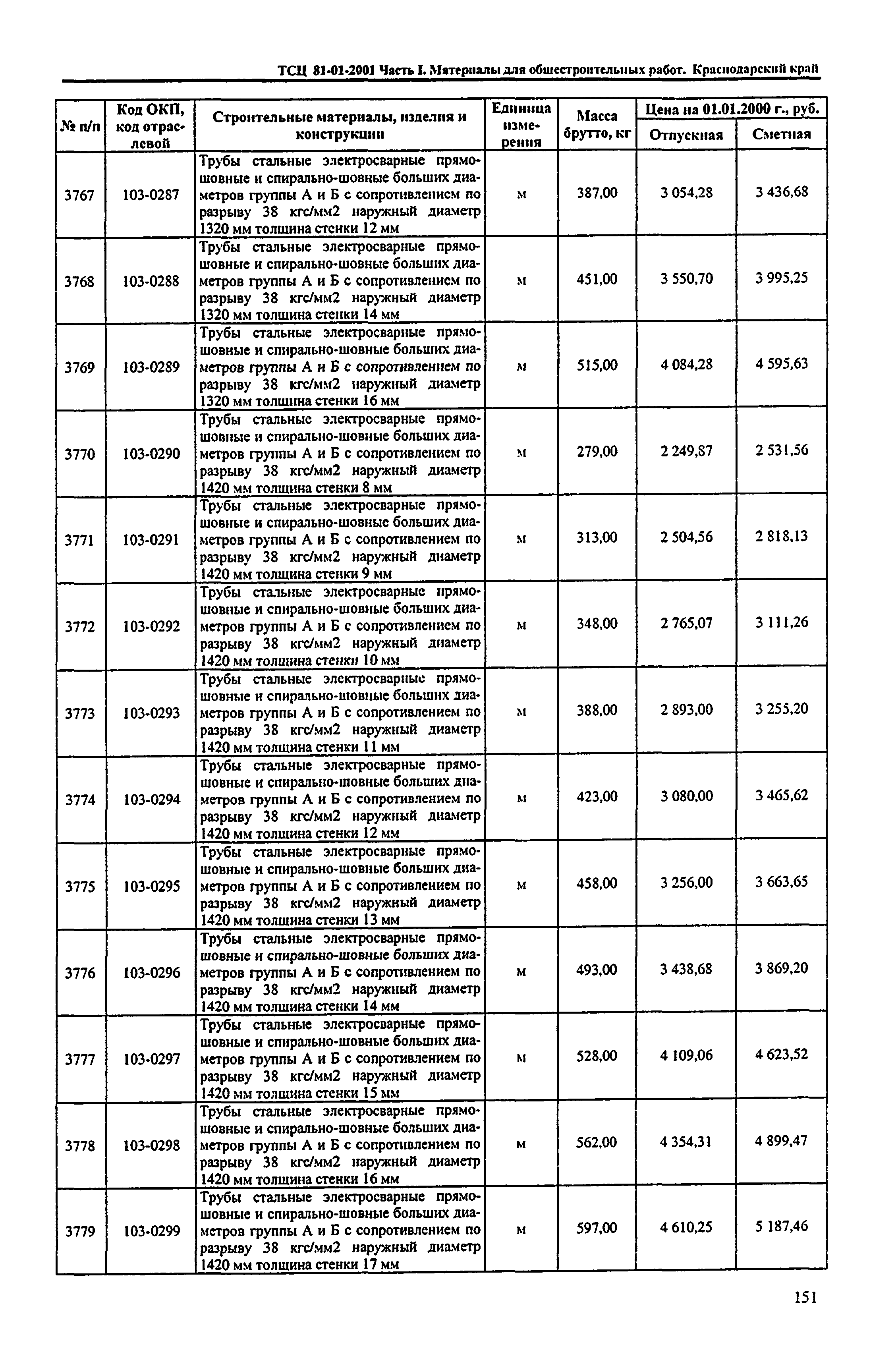 ТСЦ 81-01-2001 Часть I. Материалы для общестроительных работ. Краснодарский край

| № п/п | Код ОКП, код отраслевой | Строительные материалы, изделия и конструкции | Единица измерения | Масса брутто, кг | Цена на 01.01.2000 г., руб. Отпускная | Цена на 01.01.2000 г., руб. Сметная |
|---|---|---|---|---|---|---|
| 3767 | 103-0287 | Трубы стальные электросварные прямошовные и спирально-шовные больших диаметров группы А и Б с сопротивлением по разрыву 38 кгс/мм2 наружный диаметр 1320 мм толщина стенки 12 мм | м | 387,00 | 3 054,28 | 3 436,68 |
| 3768 | 103-0288 | Трубы стальные электросварные прямошовные и спирально-шовные больших диаметров группы А и Б с сопротивлением по разрыву 38 кгс/мм2 наружный диаметр 1320 мм толщина стенки 14 мм | м | 451,00 | 3 550,70 | 3 995,25 |
| 3769 | 103-0289 | Трубы стальные электросварные прямошовные и спирально-шовные больших диаметров группы А и Б с сопротивлением по разрыву 38 кгс/мм2 наружный диаметр 1320 мм толщина стенки 16 мм | м | 515,00 | 4 084,28 | 4 595,63 |
| 3770 | 103-0290 | Трубы стальные электросварные прямошовные и спирально-шовные больших диаметров группы А и Б с сопротивлением по разрыву 38 кгс/мм2 наружный диаметр 1420 мм толщина стенки 8 мм | м | 279,00 | 2 249,87 | 2 531,56 |
| 3771 | 103-0291 | Трубы стальные электросварные прямошовные и спирально-шовные больших диаметров группы А и Б с сопротивлением по разрыву 38 кгс/мм2 наружный диаметр 1420 мм толщина стенки 9 мм | м | 313,00 | 2 504,56 | 2 818,13 |
| 3772 | 103-0292 | Трубы стальные электросварные прямошовные и спирально-шовные больших диаметров группы А и Б с сопротивлением по разрыву 38 кгс/мм2 наружный диаметр 1420 мм толщина стенки 10 мм | м | 348,00 | 2 765,07 | 3 111,26 |
| 3773 | 103-0293 | Трубы стальные электросварные прямошовные и спирально-шовные больших диаметров группы А и Б с сопротивлением по разрыву 38 кгс/мм2 наружный диаметр 1420 мм толщина стенки 11 мм | м | 388,00 | 2 893,00 | 3 255,20 |
| 3774 | 103-0294 | Трубы стальные электросварные прямошовные и спирально-шовные больших диаметров группы А и Б с сопротивлением по разрыву 38 кгс/мм2 наружный диаметр 1420 мм толщина стенки 12 мм | м | 423,00 | 3 080,00 | 3 465,62 |
| 3775 | 103-0295 | Трубы стальные электросварные прямошовные и спирально-шовные больших диаметров группы А и Б с сопротивлением по разрыву 38 кгс/мм2 наружный диаметр 1420 мм толщина стенки 13 мм | м | 458,00 | 3 256,00 | 3 663,65 |
| 3776 | 103-0296 | Трубы стальные электросварные прямошовные и спирально-шовные больших диаметров группы А и Б с сопротивлением по разрыву 38 кгс/мм2 наружный диаметр 1420 мм толщина стенки 14 мм | м | 493,00 | 3 438,68 | 3 869,20 |
| 3777 | 103-0297 | Трубы стальные электросварные прямошовные и спирально-шовные больших диаметров группы А и Б с сопротивлением по разрыву 38 кгс/мм2 наружный диаметр 1420 мм толщина стенки 15 мм | м | 528,00 | 4 109,06 | 4 623,52 |
| 3778 | 103-0298 | Трубы стальные электросварные прямошовные и спирально-шовные больших диаметров группы А и Б с сопротивлением по разрыву 38 кгс/мм2 наружный диаметр 1420 мм толщина стенки 16 мм | м | 562,00 | 4 354,31 | 4 899,47 |
| 3779 | 103-0299 | Трубы стальные электросварные прямошовные и спирально-шовные больших диаметров группы А и Б с сопротивлением по разрыву 38 кгс/мм2 наружный диаметр 1420 мм толщина стенки 17 мм | м | 597,00 | 4 610,25 | 5 187,46 |

151